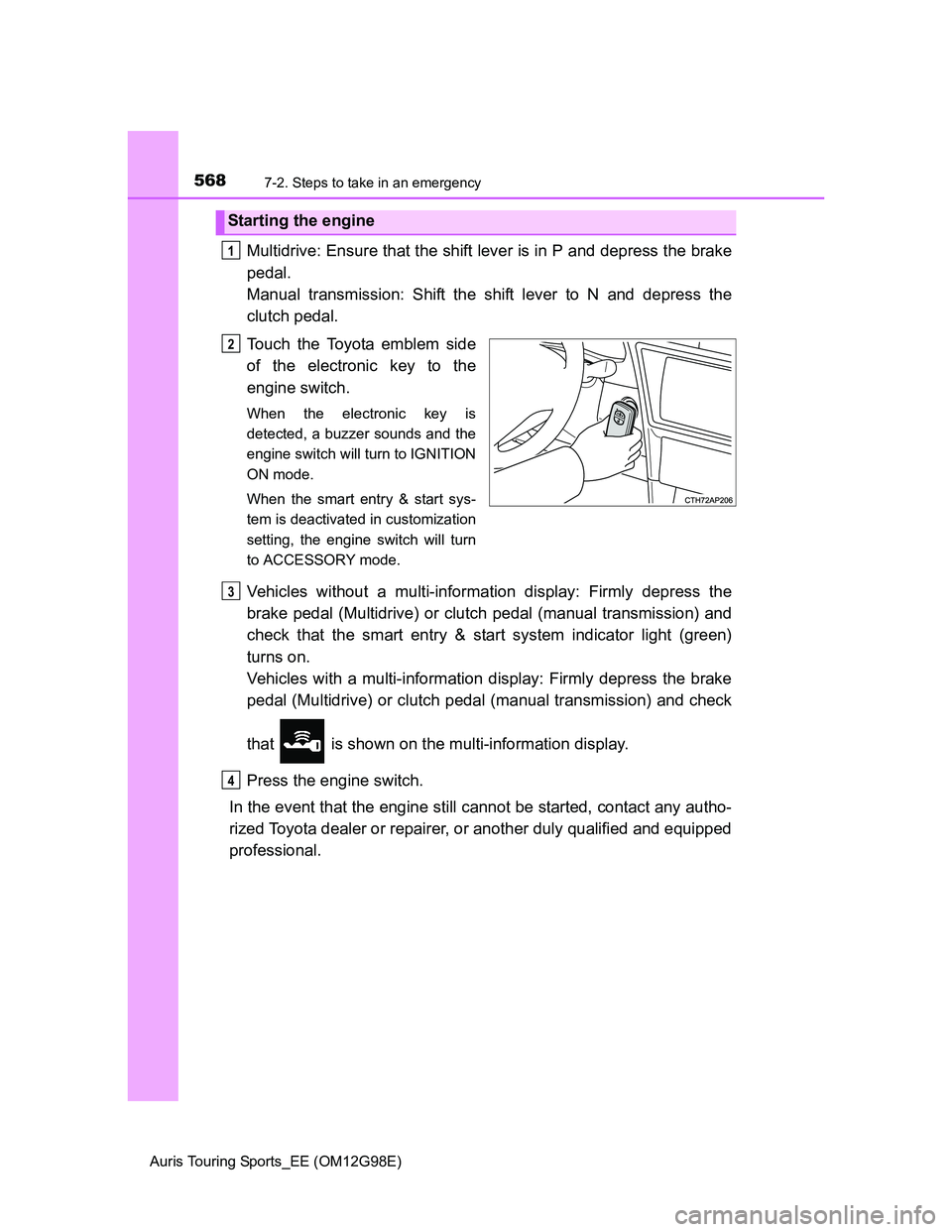 568 7-2. Steps to take in an emergency

Starting the engine

1 Multidrive: Ensure that the shift lever is in P and depress the brake pedal.
Manual transmission: Shift the shift lever to N and depress the clutch pedal.

2 Touch the Toyota emblem side of the electronic key to the engine switch.

When the electronic key is detected, a buzzer sounds and the engine switch will turn to IGNITION ON mode.

When the smart entry & start system is deactivated in customization setting, the engine switch will turn to ACCESSORY mode.

CTH72AP206

3 Vehicles without a multi-information display: Firmly depress the brake pedal (Multidrive) or clutch pedal (manual transmission) and check that the smart entry & start system indicator light (green) turns on.
Vehicles with a multi-information display: Firmly depress the brake pedal (Multidrive) or clutch pedal (manual transmission) and check that is shown on the multi-information display.

4 Press the engine switch.

In the event that the engine still cannot be started, contact any authorized Toyota dealer or repairer, or another duly qualified and equipped professional.

Auris Touring Sports_EE (OM12G98E)

carmanualsonline.info